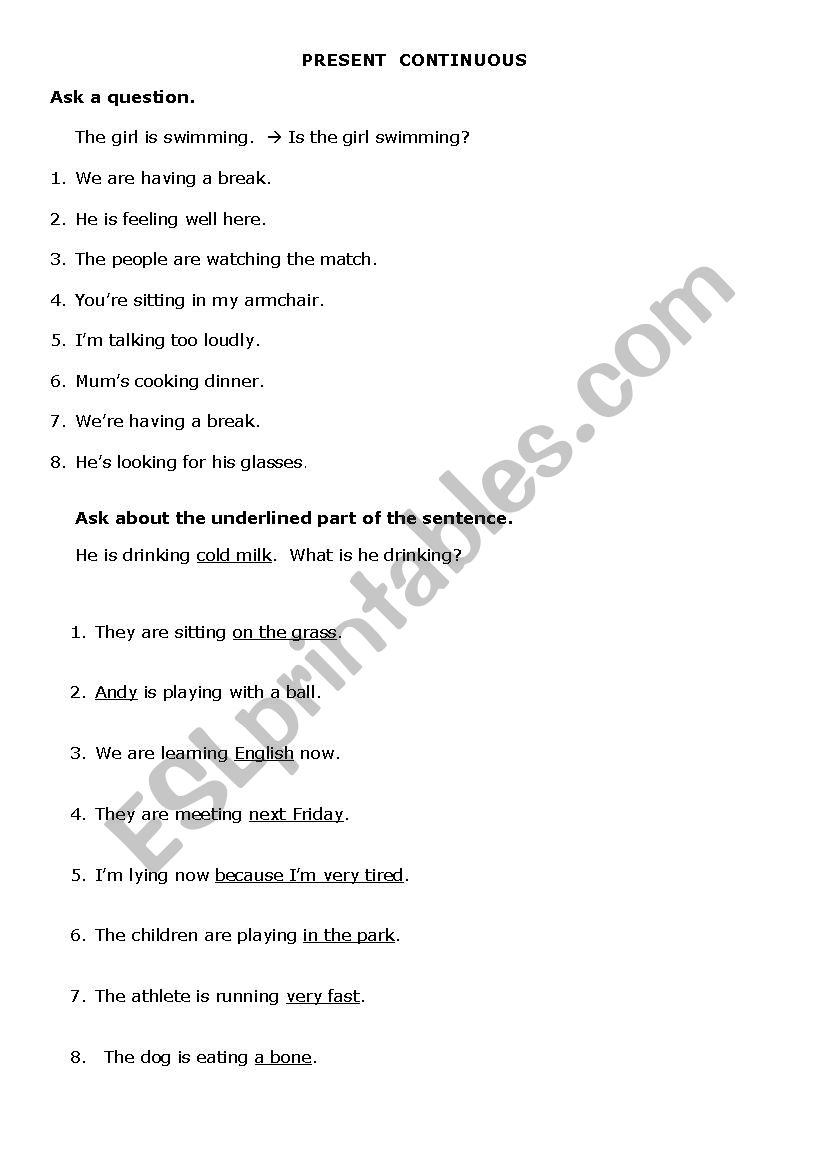 PRESENT CONTINUOUS

Ask a question.

The girl is swimming. → Is the girl swimming?

1. We are having a break.
2. He is feeling well here.
3. The people are watching the match.
4. You're sitting in my armchair.
5. I'm talking too loudly.
6. Mum's cooking dinner.
7. We're having a break.
8. He's looking for his glasses.

Ask about the underlined part of the sentence.

He is drinking cold milk. What is he drinking?

1. They are sitting on the grass.
2. Andy is playing with a ball.
3. We are learning English now.
4. They are meeting next Friday.
5. I'm lying now because I'm very tired.
6. The children are playing in the park.
7. The athlete is running very fast.
8. The dog is eating a bone.

ESLprintables.com